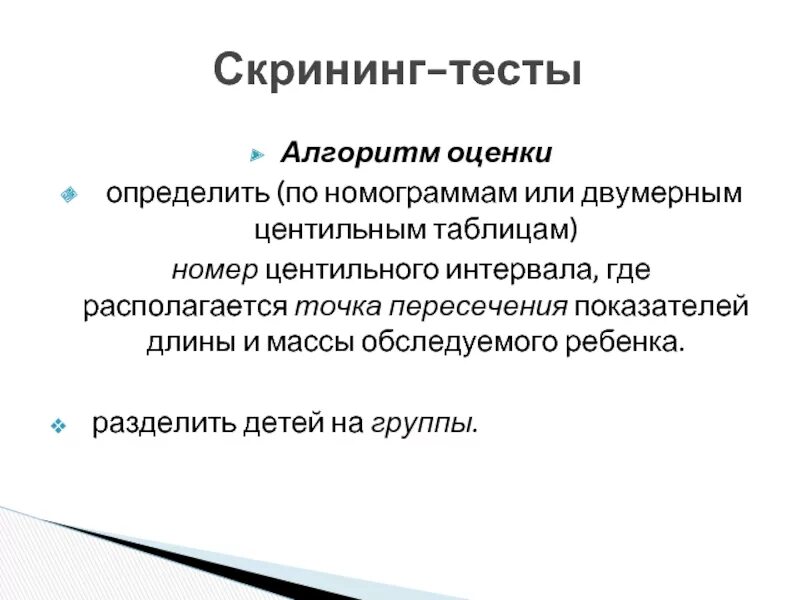 Скрининг–тесты

Алгоритм оценки

определить (по номограммам или двумерным центильным таблицам) номер центильного интервала, где располагается точка пересечения показателей длины и массы обследуемого ребенка.

разделить детей на группы.